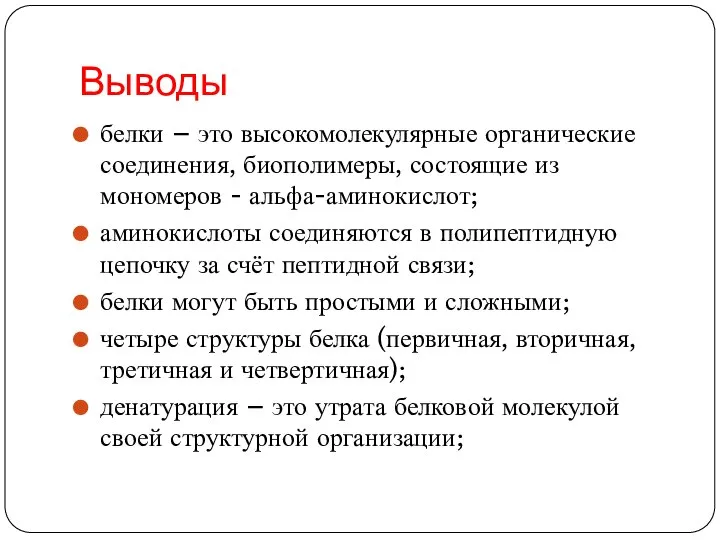 Выводы

белки – это высокомолекулярные органические соединения, биополимеры, состоящие из мономеров - альфа-аминокислот;

аминокислоты соединяются в полипептидную цепочку за счёт пептидной связи;

белки могут быть простыми и сложными;

четыре структуры белка (первичная, вторичная, третичная и четвертичная);

денатурация – это утрата белковой молекулой своей структурной организации;